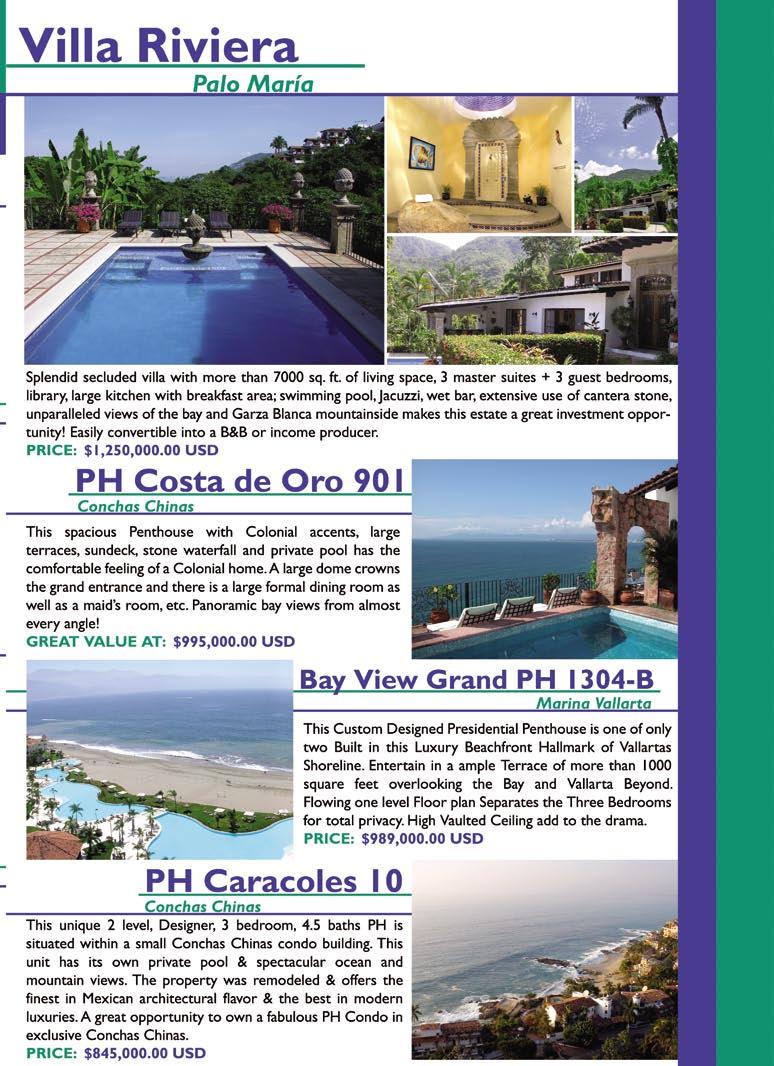 Villa Riviera

Palo María

Splendid secluded villa with more than 7000 sq. ft. of living space, 3 master suites + 3 guest bedrooms, library, large kitchen with breakfast area; swimming pool, Jacuzzi, wet bar, extensive use of cantera stone, unparalleled views of the bay and Garza Blanca mountainside makes this estate a great investment opportunity! Easily convertible into a B&B or income producer.

PRICE: $1,250,000.00 USD

PH Costa de Oro 901

Conchas Chinas

This spacious Penthouse with Colonial accents, large terraces, sundeck, stone waterfall and private pool has the comfortable feeling of a Colonial home. A large dome crowns the grand entrance and there is a large formal dining room as well as a maid's room, etc. Panoramic bay views from almost every angle!

GREAT VALUE AT: $995,000.00 USD

Bay View Grand PH 1304-B

Marina Vallarta

This Custom Designed Presidential Penthouse is one of only two Built in this Luxury Beachfront Hallmark of Vallartas Shoreline. Entertain in a ample Terrace of more than 1000 square feet overlooking the Bay and Vallarta Beyond. Flowing one level Floor plan Separates the Three Bedrooms for total privacy. High Vaulted Ceiling add to the drama.

PRICE: $989,000.00 USD

PH Caracoles 10

Conchas Chinas

This unique 2 level, Designer, 3 bedroom, 4.5 baths PH is situated within a small Conchas Chinas condo building. This unit has its own private pool & spectacular ocean and mountain views. The property was remodeled & offers the finest in Mexican architectural flavor & the best in modern luxuries. A great opportunity to own a fabulous PH Condo in exclusive Conchas Chinas.

PRICE: $845,000.00 USD